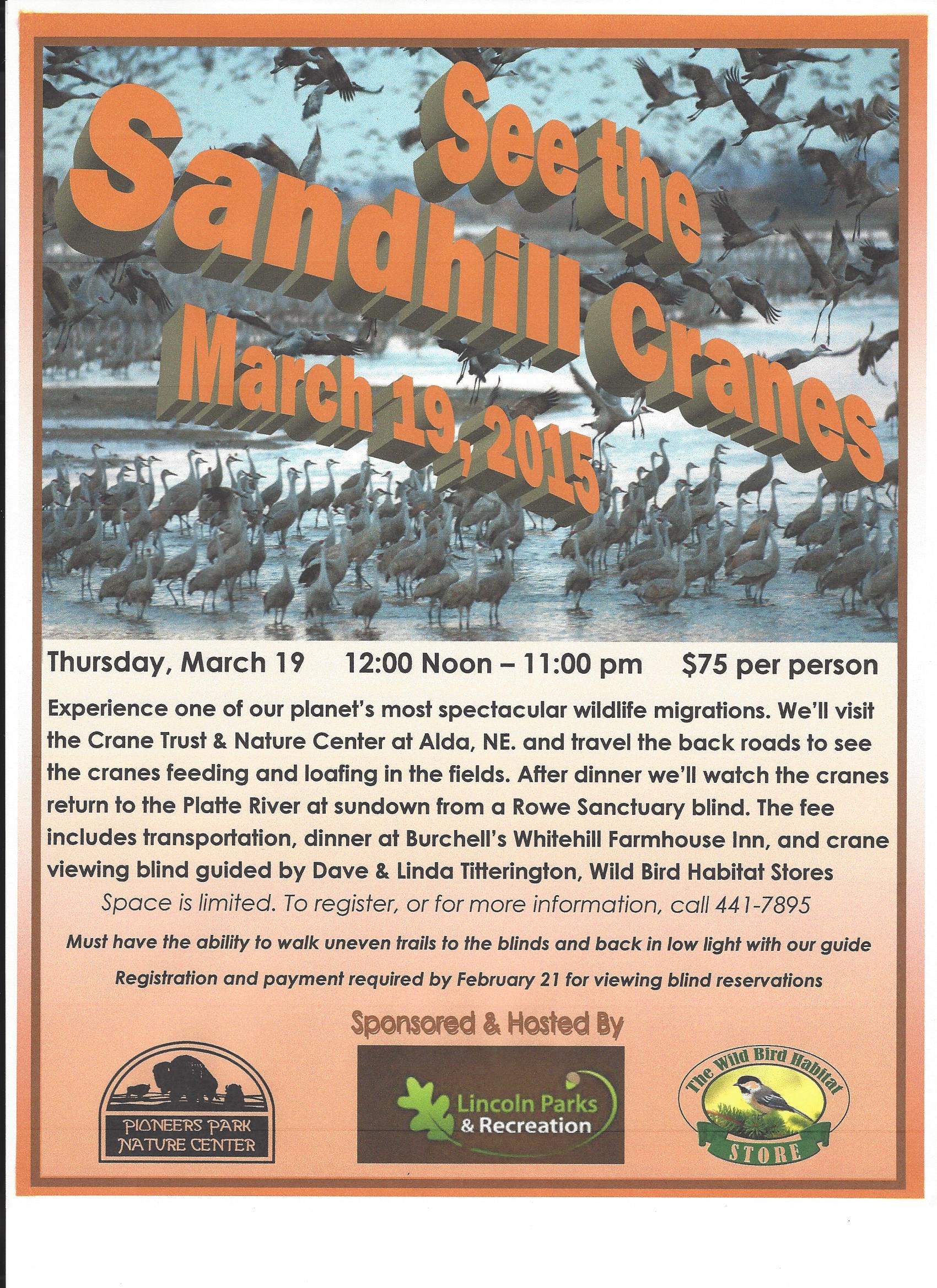 See the
Sandhill Cranes
March 19, 2015

Thursday, March 19 12:00 Noon – 11:00 pm $75 per person

Experience one of our planet's most spectacular wildlife migrations. We'll visit the Crane Trust & Nature Center at Alda, NE. and travel the back roads to see the cranes feeding and loafing in the fields. After dinner we'll watch the cranes return to the Platte River at sundown from a Rowe Sanctuary blind. The fee includes transportation, dinner at Burchell's Whitehill Farmhouse Inn, and crane viewing blind guided by Dave & Linda Titterington, Wild Bird Habitat Stores

Space is limited. To register, or for more information, call 441-7895

Must have the ability to walk uneven trails to the blinds and back in low light with our guide

Registration and payment required by February 21 for viewing blind reservations

Sponsored & Hosted By

PIONEERS PARK
NATURE CENTER

Lincoln Parks
& Recreation

The Wild Bird Habitat
STORE